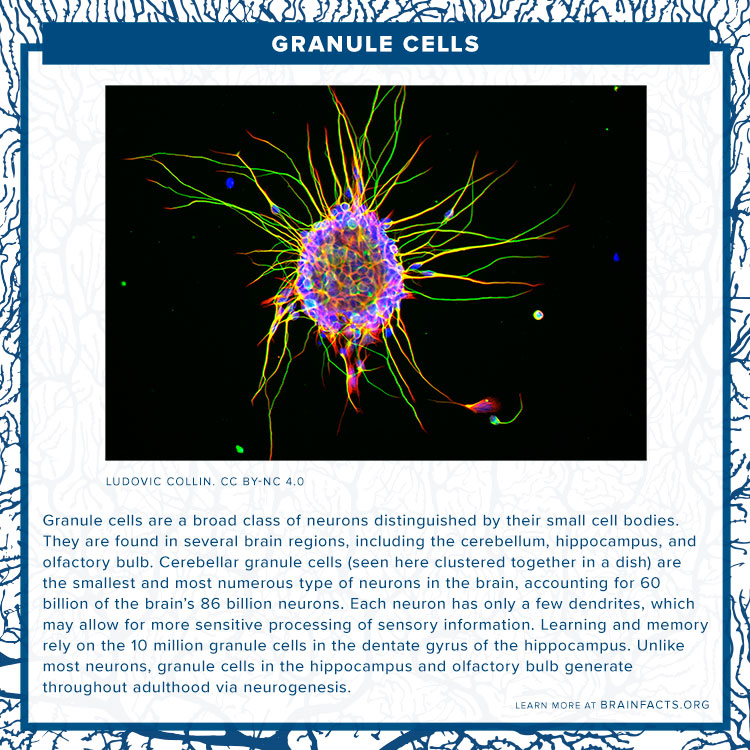 GRANULE CELLS

LUDOVIC COLLIN. CC BY-NC 4.0

Granule cells are a broad class of neurons distinguished by their small cell bodies. They are found in several brain regions, including the cerebellum, hippocampus, and olfactory bulb. Cerebellar granule cells (seen here clustered together in a dish) are the smallest and most numerous type of neurons in the brain, accounting for 60 billion of the brain's 86 billion neurons. Each neuron has only a few dendrites, which may allow for more sensitive processing of sensory information. Learning and memory rely on the 10 million granule cells in the dentate gyrus of the hippocampus. Unlike most neurons, granule cells in the hippocampus and olfactory bulb generate throughout adulthood via neurogenesis.

LEARN MORE AT BRAINFACTS.ORG